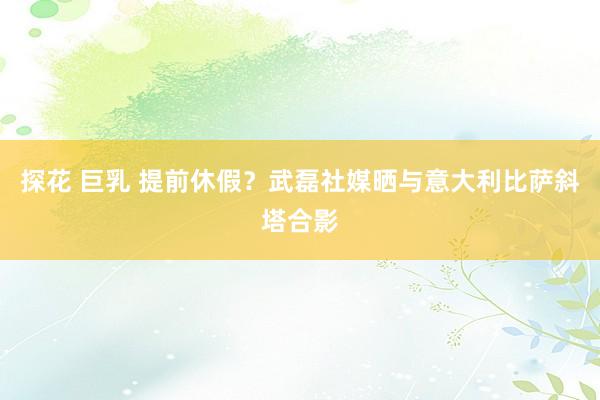 探花 巨乳 提前休假？武磊社媒晒与意大利比萨斜塔合影